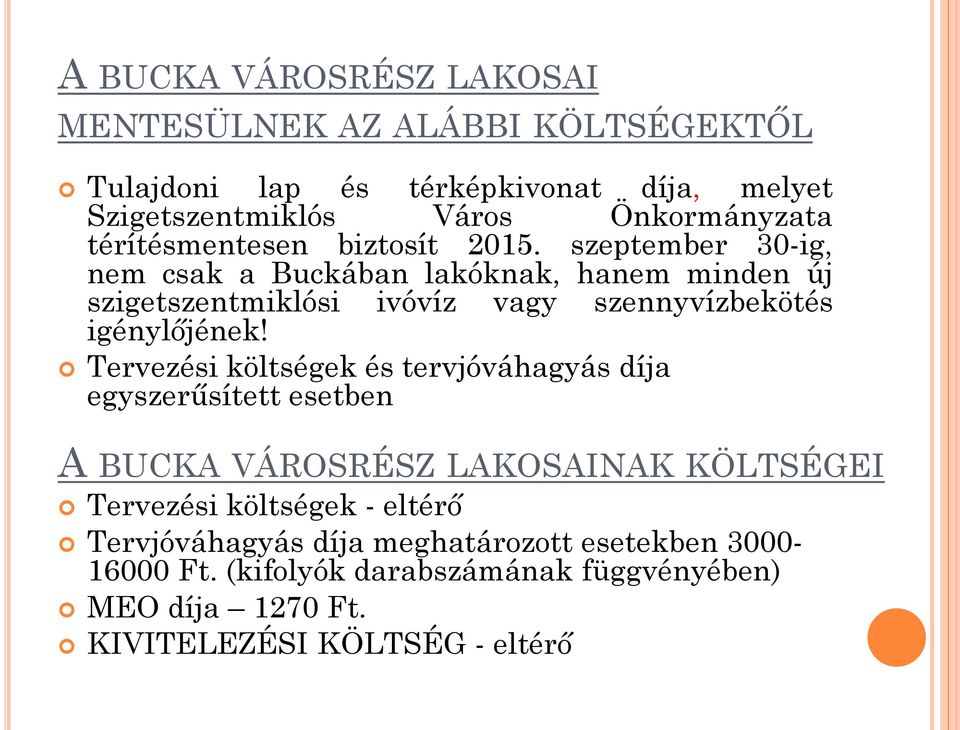 A BUCKA VÁROSRÉSZ LAKOSAI MENTESÜLNEK AZ ALÁBBI KÖLTSÉGEKTŐL

Tulajdoni lap és térképkivonat díja, melyet Szigetszentmiklós Város Önkormányzata térítésmentesen biztosít 2015. szeptember 30-ig, nem csak a Buckában lakóknak, hanem minden új szigetszentmiklósi ivóvíz vagy szennyvízbekötés igénylőjének!

Tervezési költségek és tervjóváhagyás díja egyszerűsített esetben

A BUCKA VÁROSRÉSZ LAKOSAINAK KÖLTSÉGEI

Tervezési költségek - eltérő

Tervjóváhagyás díja meghatározott esetekben 3000-16000 Ft. (kifolyók darabszámának függvényében)

MEO díja – 1270 Ft.

KIVITELEZÉSI KÖLTSÉG - eltérő